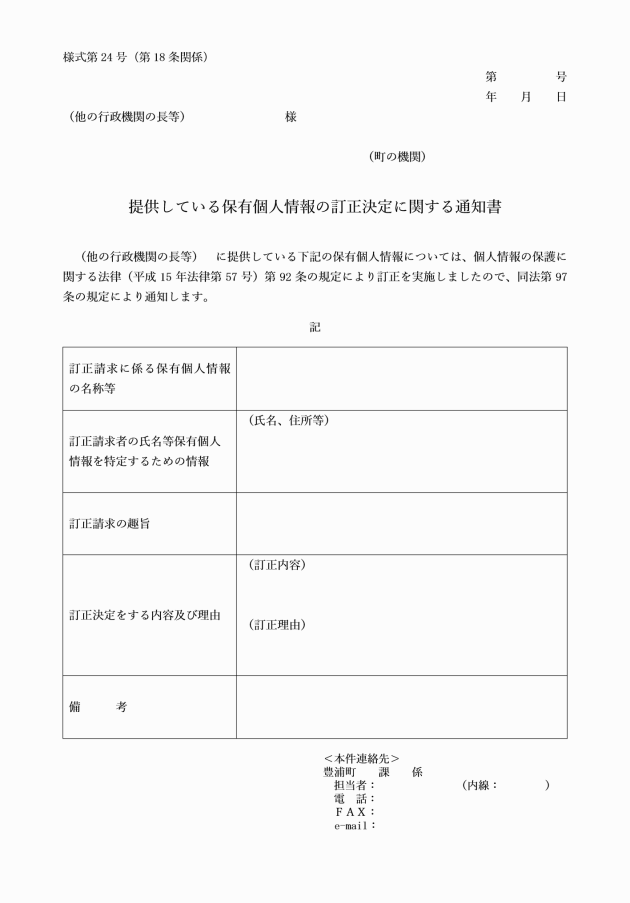 様式第 24 号（第 18 条関係）

第　　　号
年　月　日

（他の行政機関の長等）　　　　　様

（町の機関）

提供している保有個人情報の訂正決定に関する通知書

（他の行政機関の長等）　に提供している下記の保有個人情報については、個人情報の保護に関する法律（平成 15 年法律第 57 号）第 92 条の規定により訂正を実施しましたので、同法第 97 条の規定により通知します。

記

| | |
|---|---|
| 訂正請求に係る保有個人情報の名称等 | |
| 訂正請求者の氏名等保有個人情報を特定するための情報 | （氏名、住所等） |
| 訂正請求の趣旨 | |
| 訂正決定をする内容及び理由 | （訂正内容）<br>（訂正理由） |
| 備　　考 | |

＜本件連絡先＞
豊浦町　　課　　係
担当者：　　　　　　（内線：　　　）
電　話：
ＦＡＸ：
e-mail：